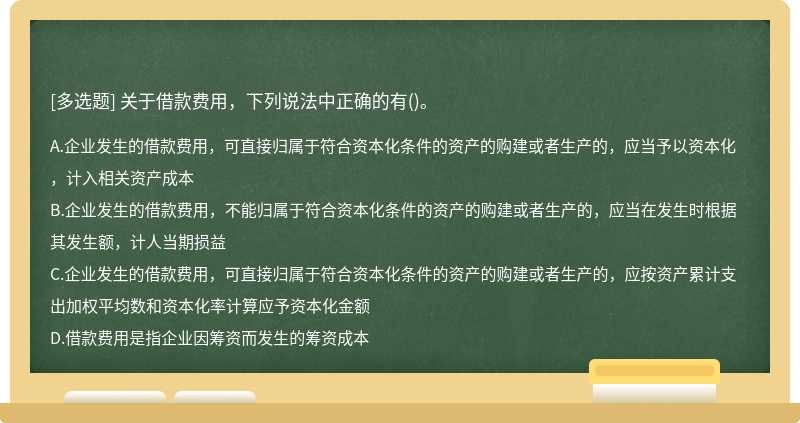 [多选题] 关于借款费用，下列说法中正确的有()。

A.企业发生的借款费用，可直接归属于符合资本化条件的资产的购建或者生产的，应当予以资本化，计入相关资产成本
B.企业发生的借款费用，不能归属于符合资本化条件的资产的购建或者生产的，应当在发生时根据其发生额，计人当期损益
C.企业发生的借款费用，可直接归属于符合资本化条件的资产的购建或者生产的，应按资产累计支出加权平均数和资本化率计算应予资本化金额
D.借款费用是指企业因筹资而发生的筹资成本